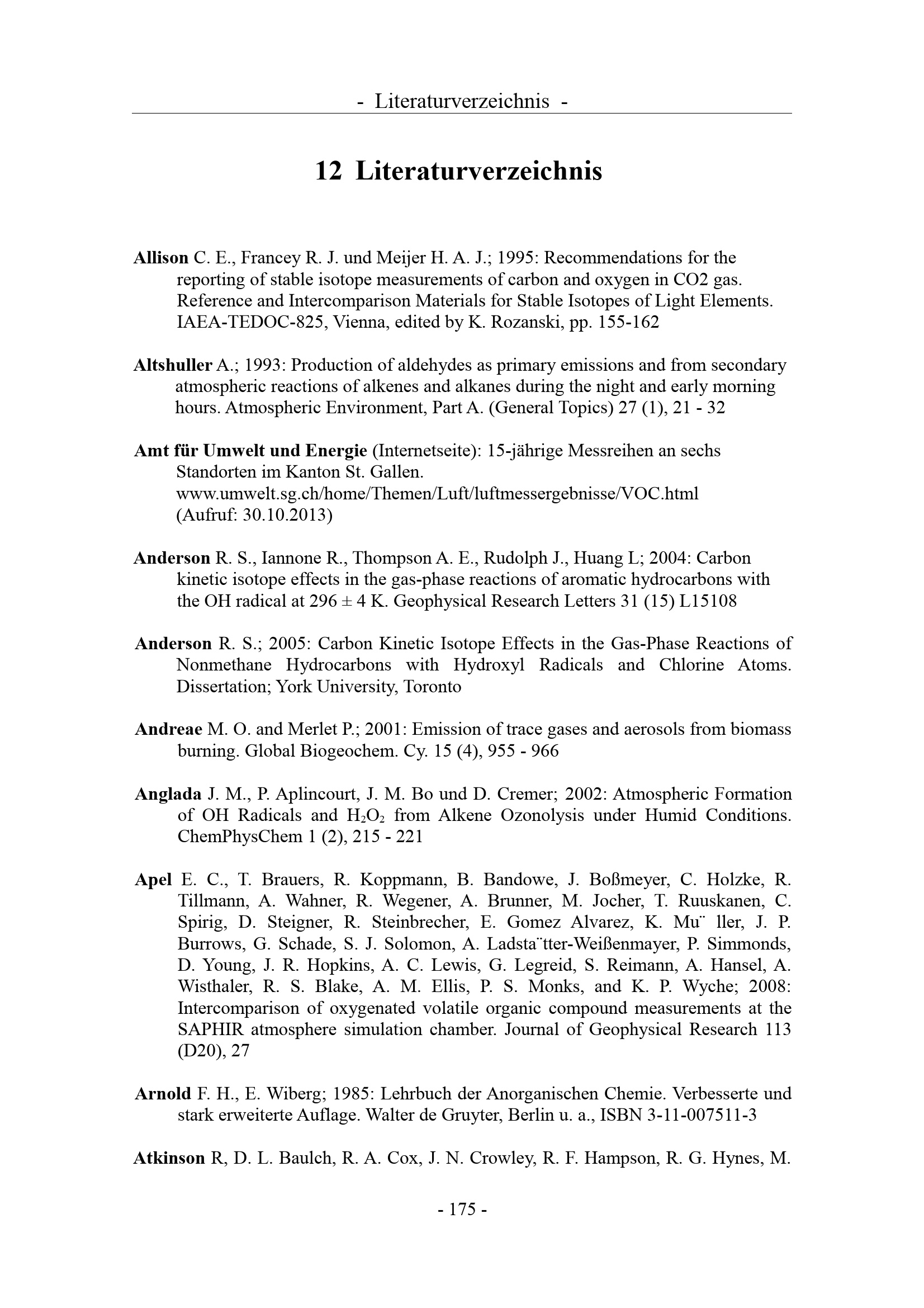 - Literaturverzeichnis -

12 Literaturverzeichnis

Allison C. E., Francey R. J. und Meijer H. A. J.; 1995: Recommendations for the reporting of stable isotope measurements of carbon and oxygen in CO2 gas. Reference and Intercomparison Materials for Stable Isotopes of Light Elements. IAEA-TEDOC-825, Vienna, edited by K. Rozanski, pp. 155-162

Altshuller A.; 1993: Production of aldehydes as primary emissions and from secondary atmospheric reactions of alkenes and alkanes during the night and early morning hours. Atmospheric Environment, Part A. (General Topics) 27 (1), 21 - 32

Amt für Umwelt und Energie (Internetseite): 15-jährige Messreihen an sechs Standorten im Kanton St. Gallen. www.umwelt.sg.ch/home/Themen/Luft/luftmessergebnisse/VOC.html (Aufruf: 30.10.2013)

Anderson R. S., Iannone R., Thompson A. E., Rudolph J., Huang L; 2004: Carbon kinetic isotope effects in the gas-phase reactions of aromatic hydrocarbons with the OH radical at 296 ± 4 K. Geophysical Research Letters 31 (15) L15108

Anderson R. S.; 2005: Carbon Kinetic Isotope Effects in the Gas-Phase Reactions of Nonmethane Hydrocarbons with Hydroxyl Radicals and Chlorine Atoms. Dissertation; York University, Toronto

Andreae M. O. and Merlet P.; 2001: Emission of trace gases and aerosols from biomass burning. Global Biogeochem. Cy. 15 (4), 955 - 966

Anglada J. M., P. Aplincourt, J. M. Bo und D. Cremer; 2002: Atmospheric Formation of OH Radicals and $H_2O_2$ from Alkene Ozonolysis under Humid Conditions. ChemPhysChem 1 (2), 215 - 221

Apel E. C., T. Brauers, R. Koppmann, B. Bandowe, J. Boßmeyer, C. Holzke, R. Tillmann, A. Wahner, R. Wegener, A. Brunner, M. Jocher, T. Ruuskanen, C. Spirig, D. Steigner, R. Steinbrecher, E. Gomez Alvarez, K. Mu¨ ller, J. P. Burrows, G. Schade, S. J. Solomon, A. Ladsta¨tter-Weißenmayer, P. Simmonds, D. Young, J. R. Hopkins, A. C. Lewis, G. Legreid, S. Reimann, A. Hansel, A. Wisthaler, R. S. Blake, A. M. Ellis, P. S. Monks, and K. P. Wyche; 2008: Intercomparison of oxygenated volatile organic compound measurements at the SAPHIR atmosphere simulation chamber. Journal of Geophysical Research 113 (D20), 27

Arnold F. H., E. Wiberg; 1985: Lehrbuch der Anorganischen Chemie. Verbesserte und stark erweiterte Auflage. Walter de Gruyter, Berlin u. a., ISBN 3-11-007511-3

Atkinson R, D. L. Baulch, R. A. Cox, J. N. Crowley, R. F. Hampson, R. G. Hynes, M.

- 175 -